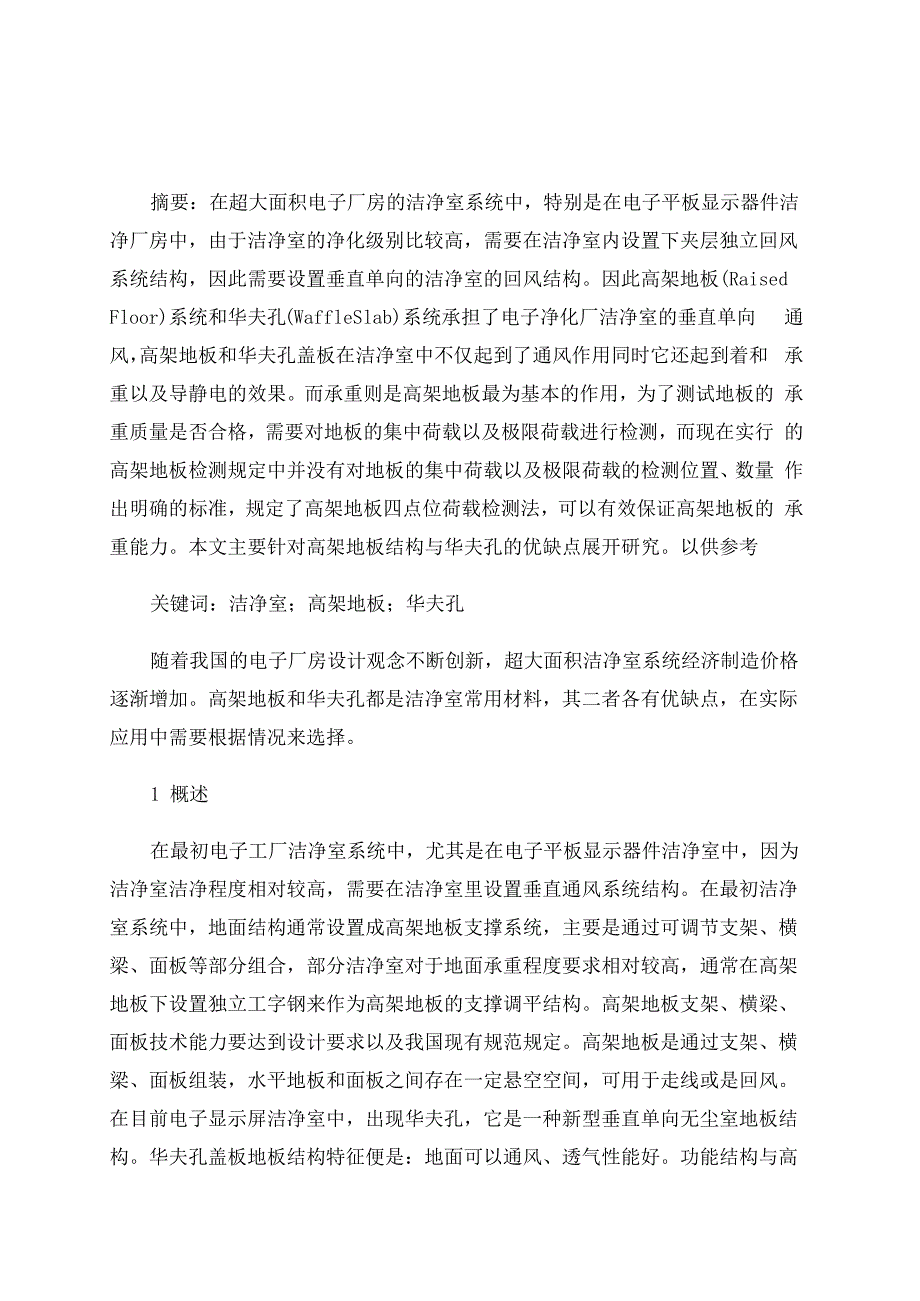 摘要：在超大面积电子厂房的洁净室系统中，特别是在电子平板显示器件洁净厂房中，由于洁净室的净化级别比较高，需要在洁净室内设置下夹层独立回风系统结构，因此需要设置垂直单向的洁净室的回风结构。因此高架地板(Raised Floor)系统和华夫孔(WaffleSlab)系统承担了电子净化厂洁净室的垂直单向 通风,高架地板和华夫孔盖板在洁净室中不仅起到了通风作用同时它还起到着和 承重以及导静电的效果。而承重则是高架地板最为基本的作用，为了测试地板的 承重质量是否合格，需要对地板的集中荷载以及极限荷载进行检测，而现在实行 的高架地板检测规定中并没有对地板的集中荷载以及极限荷载的检测位置、数量 作出明确的标准，规定了高架地板四点位荷载检测法，可以有效保证高架地板的 承重能力。本文主要针对高架地板结构与华夫孔的优缺点展开研究。以供参考

关键词：洁净室；高架地板；华夫孔

随着我国的电子厂房设计观念不断创新，超大面积洁净室系统经济制造价格逐渐增加。高架地板和华夫孔都是洁净室常用材料，其二者各有优缺点，在实际应用中需要根据情况来选择。

1 概述

在最初电子工厂洁净室系统中，尤其是在电子平板显示器件洁净室中，因为洁净室洁净程度相对较高，需要在洁净室里设置垂直通风系统结构。在最初洁净室系统中，地面结构通常设置成高架地板支撑系统，主要是通过可调节支架、横梁、面板等部分组合，部分洁净室对于地面承重程度要求相对较高，通常在高架地板下设置独立工字钢来作为高架地板的支撑调平结构。高架地板支架、横梁、面板技术能力要达到设计要求以及我国现有规范规定。高架地板是通过支架、横梁、面板组装，水平地板和面板之间存在一定悬空空间，可用于走线或是回风。在目前电子显示屏洁净室中，出现华夫孔，它是一种新型垂直单向无尘室地板结构。华夫孔盖板地板结构特征便是：地面可以通风、透气性能好。功能结构与高